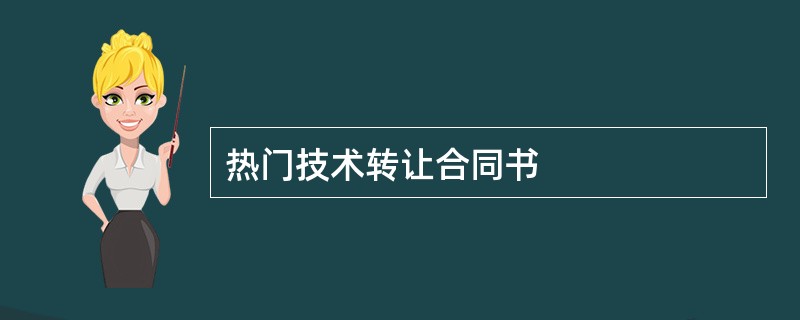 热门技术转让合同书